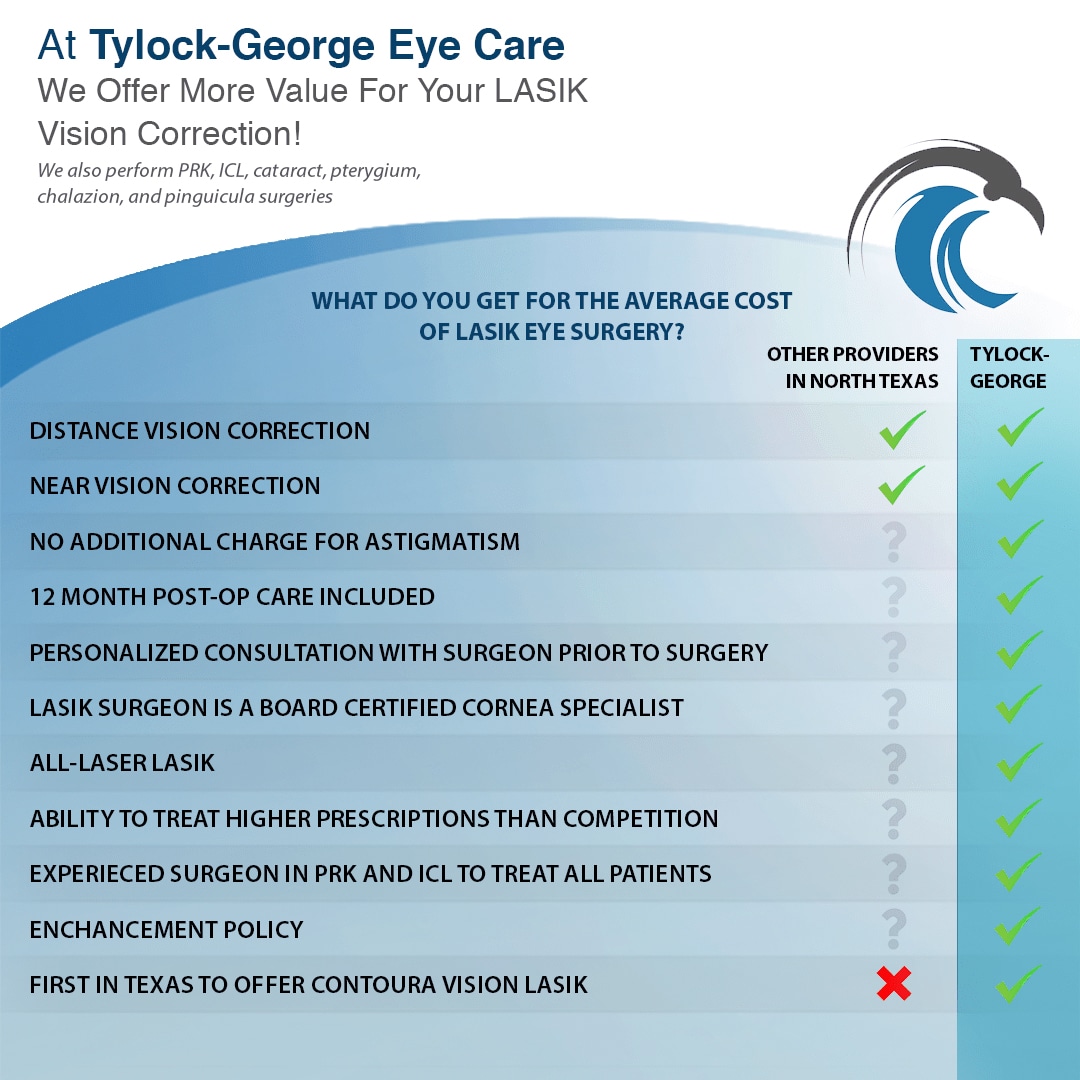 At Tylock-George Eye Care
We Offer More Value For Your LASIK Vision Correction!

We also perform PRK, ICL, cataract, pterygium, chalazion, and pinguicula surgeries

WHAT DO YOU GET FOR THE AVERAGE COST OF LASIK EYE SURGERY?

| | OTHER PROVIDERS IN NORTH TEXAS | TYLOCK-GEORGE |
|---|---|---|
| DISTANCE VISION CORRECTION | ✓ | ✓ |
| NEAR VISION CORRECTION | ✓ | ✓ |
| NO ADDITIONAL CHARGE FOR ASTIGMATISM | ? | ✓ |
| 12 MONTH POST-OP CARE INCLUDED | ? | ✓ |
| PERSONALIZED CONSULTATION WITH SURGEON PRIOR TO SURGERY | ? | ✓ |
| LASIK SURGEON IS A BOARD CERTIFIED CORNEA SPECIALIST | ? | ✓ |
| ALL-LASER LASIK | ? | ✓ |
| ABILITY TO TREAT HIGHER PRESCRIPTIONS THAN COMPETITION | ? | ✓ |
| EXPERIECED SURGEON IN PRK AND ICL TO TREAT ALL PATIENTS | ? | ✓ |
| ENCHANCEMENT POLICY | ? | ✓ |
| FIRST IN TEXAS TO OFFER CONTOURA VISION LASIK | ✗ | ✓ |